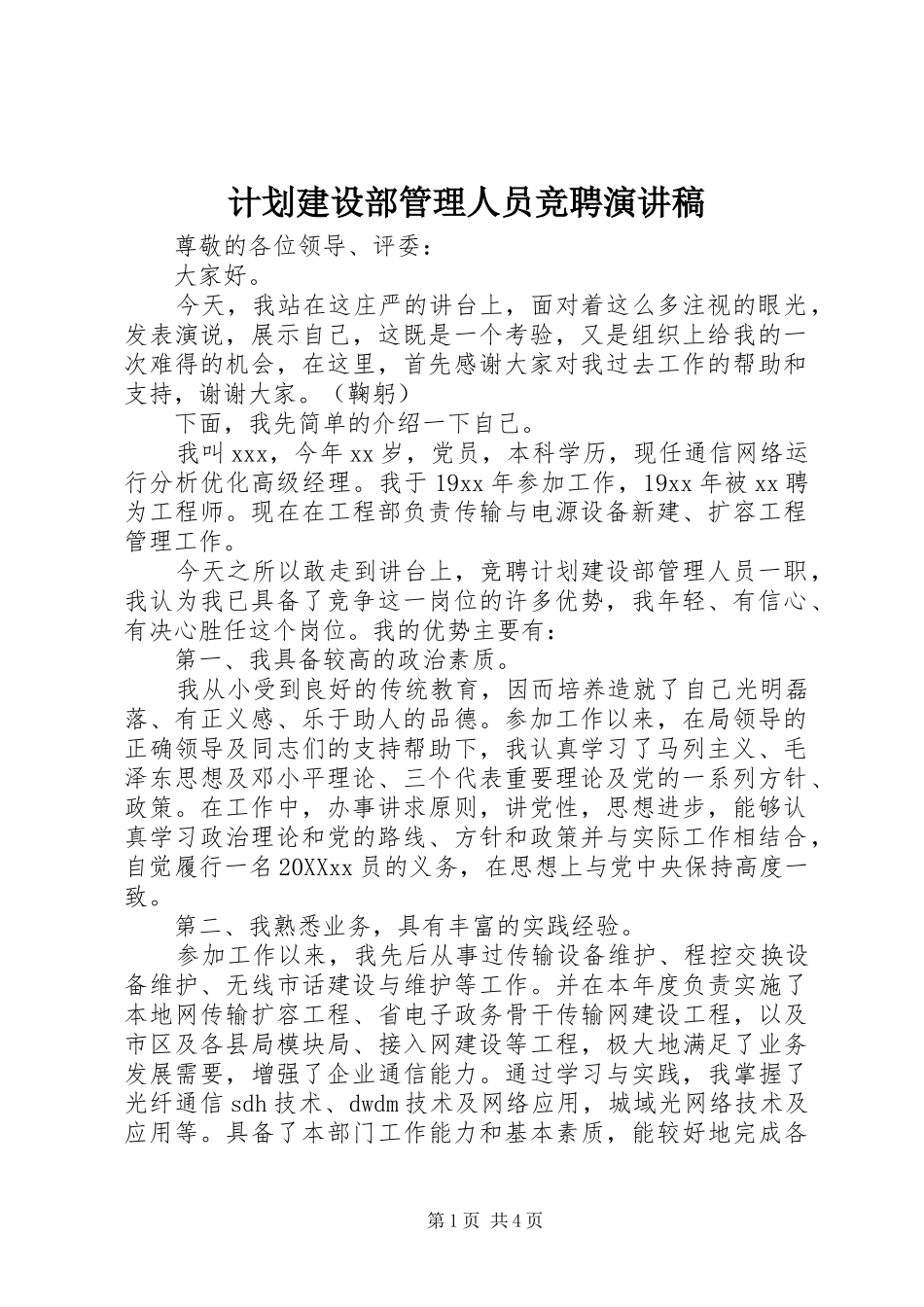 计划建设部管理人员竞聘演讲稿

尊敬的各位领导、评委：

大家好。

今天，我站在这庄严的讲台上，面对着这么多注视的眼光，发表演说，展示自己，这既是一个考验，又是组织上给我的一次难得的机会，在这里，首先感谢大家对我过去工作的帮助和支持，谢谢大家。（鞠躬）

下面，我先简单的介绍一下自己。

我叫xxx，今年xx岁，党员，本科学历，现任通信网络运行分析优化高级经理。我于19xx年参加工作，19xx年被xx聘为工程师。现在在工程部负责传输与电源设备新建、扩容工程管理工作。

今天之所以敢走到讲台上，竞聘计划建设部管理人员一职，我认为我已具备了竞争这一岗位的许多优势，我年轻、有信心、有决心胜任这个岗位。我的优势主要有：

第一、我具备较高的政治素质。

我从小受到良好的传统教育，因而培养造就了自己光明磊落、有正义感、乐于助人的品德。参加工作以来，在局领导的正确领导及同志们的支持帮助下，我认真学习了马列主义、毛泽东思想及邓小平理论、三个代表重要理论及党的一系列方针、政策。在工作中，办事讲求原则，讲党性，思想进步，能够认真学习政治理论和党的路线、方针和政策并与实际工作相结合，自觉履行一名20XXxx员的义务，在思想上与党中央保持高度一致。

第二、我熟悉业务，具有丰富的实践经验。

参加工作以来，我先后从事过传输设备维护、程控交换设备维护、无线市话建设与维护等工作。并在本年度负责实施了本地网传输扩容工程、省电子政务骨干传输网建设工程，以及市区及各县局模块局、接入网建设等工程，极大地满足了业务发展需要，增强了企业通信能力。通过学习与实践，我掌握了光纤通信sdh技术、dwdm技术及网络应用，城域光网络技术及应用等。具备了本部门工作能力和基本素质，能较好地完成各

第1页 共4页